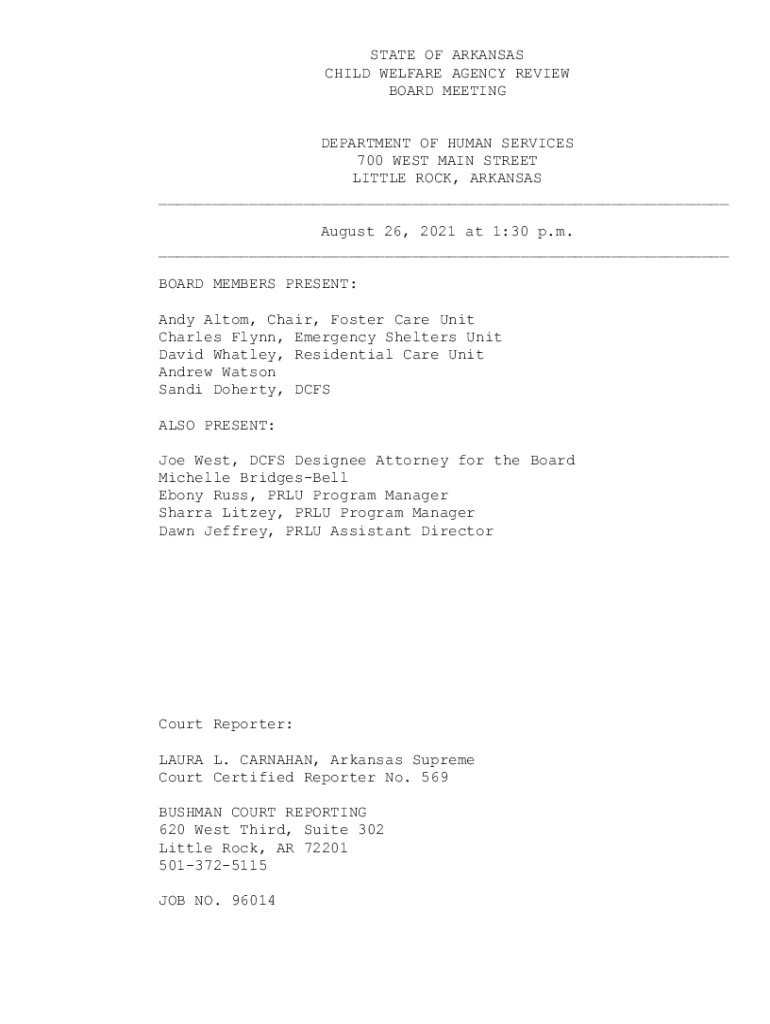 STATE OF ARKANSAS
CHILD WELFARE AGENCY REVIEW
BOARD MEETING

DEPARTMENT OF HUMAN SERVICES
700 WEST MAIN STREET
LITTLE ROCK, ARKANSAS

August 26, 2021 at 1:30 p.m.

BOARD MEMBERS PRESENT:

Andy Altom, Chair, Foster Care Unit
Charles Flynn, Emergency Shelters Unit
David Whatley, Residential Care Unit
Andrew Watson
Sandi Doherty, DCFS

ALSO PRESENT:

Joe West, DCFS Designee Attorney for the Board
Michelle Bridges-Bell
Ebony Russ, PRLU Program Manager
Sharra Litzey, PRLU Program Manager
Dawn Jeffrey, PRLU Assistant Director

Court Reporter:

LAURA L. CARNAHAN, Arkansas Supreme
Court Certified Reporter No. 569

BUSHMAN COURT REPORTING
620 West Third, Suite 302
Little Rock, AR 72201
501-372-5115

JOB NO. 96014